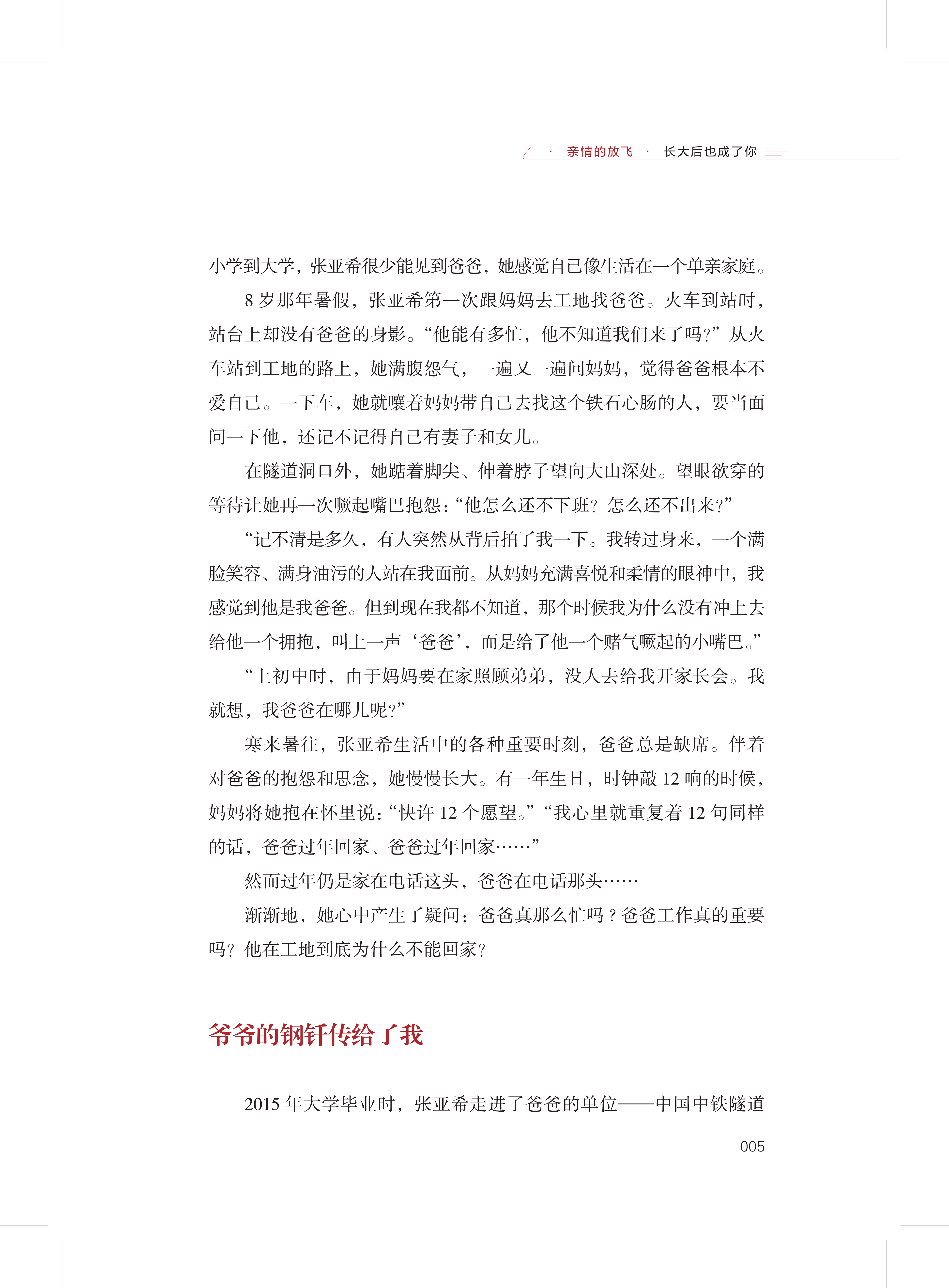 · 亲情的放飞 · 长大后也成了你

小学到大学，张亚希很少能见到爸爸，她感觉自己像生活在一个单亲家庭。

8 岁那年暑假，张亚希第一次跟妈妈去工地找爸爸。火车到站时，站台上却没有爸爸的身影。“他能有多忙，他不知道我们来了吗？”从火车站到工地的路上，她满腹怨气，一遍又一遍问妈妈，觉得爸爸根本不爱自己。一下车，她就嚷着妈妈带自己去找这个铁石心肠的人，要当面问一下他，还记不记得自己有妻子和女儿。

在隧道洞口外，她踮着脚尖、伸着脖子望向大山深处。望眼欲穿的等待让她再一次噘起嘴巴抱怨：“他怎么还不下班？怎么还不出来？”

“记不清是多久，有人突然从背后拍了我一下。我转过身来，一个满脸笑容、满身油污的人站在我面前。从妈妈充满喜悦和柔情的眼神中，我感觉到他是我爸爸。但到现在我都不知道，那个时候我为什么没有冲上去给他一个拥抱，叫上一声‘爸爸’，而是给了他一个赌气噘起的小嘴巴。”

“上初中时，由于妈妈要在家照顾弟弟，没人去给我开家长会。我就想，我爸爸在哪儿呢？”

寒来暑往，张亚希生活中的各种重要时刻，爸爸总是缺席。伴着对爸爸的抱怨和思念，她慢慢长大。有一年生日，时钟敲 12 响的时候，妈妈将她抱在怀里说：“快许 12 个愿望。”“我心里就重复着 12 句同样的话，爸爸过年回家、爸爸过年回家……”

然而过年仍是家在电话这头，爸爸在电话那头……

渐渐地，她心中产生了疑问：爸爸真那么忙吗？爸爸工作真的重要吗？他在工地到底为什么不能回家？

爷爷的钢钎传给了我

2015 年大学毕业时，张亚希走进了爸爸的单位——中国中铁隧道

005